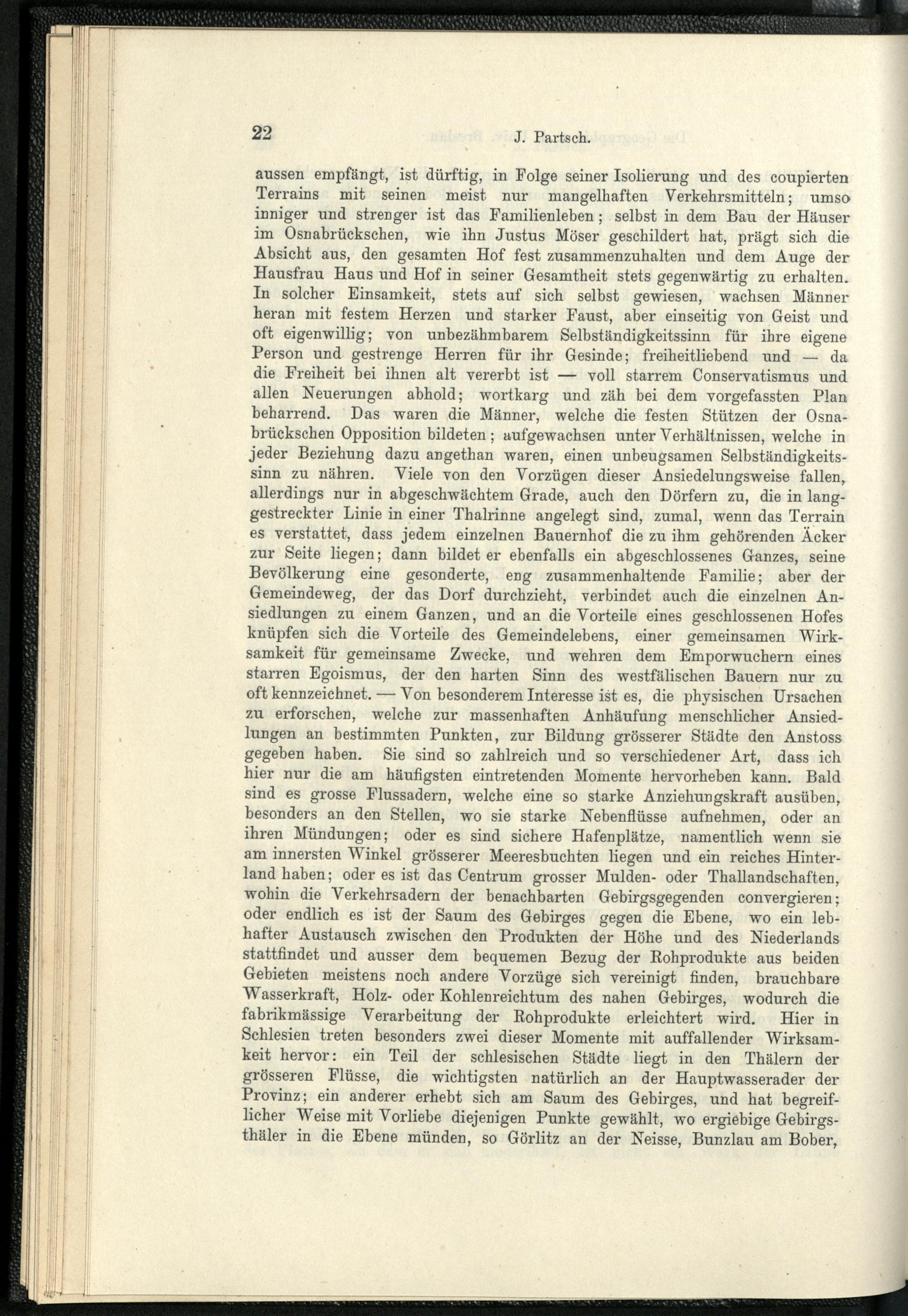 22 J. Partsch.

aussen empfängt, ist dürftig, in Folge seiner Isolierung und des coupierten Terrains mit seinen meist nur mangelhaften Verkehrsmitteln; umso inniger und strenger ist das Familienleben; selbst in dem Bau der Häuser im Osnabrückschen, wie ihn Justus Möser geschildert hat, prägt sich die Absicht aus, den gesamten Hof fest zusammenzuhalten und dem Auge der Hausfrau Haus und Hof in seiner Gesamtheit stets gegenwärtig zu erhalten. In solcher Einsamkeit, stets auf sich selbst gewiesen, wachsen Männer heran mit festem Herzen und starker Faust, aber einseitig von Geist und oft eigenwillig; von unbezähmbarem Selbständigkeitssinn für ihre eigene Person und gestrenge Herren für ihr Gesinde; freiheitliebend und — da die Freiheit bei ihnen alt vererbt ist — voll starrem Conservatismus und allen Neuerungen abhold; wortkarg und zäh bei dem vorgefassten Plan beharrend. Das waren die Männer, welche die festen Stützen der Osnabrückschen Opposition bildeten; aufgewachsen unter Verhältnissen, welche in jeder Beziehung dazu angethan waren, einen unbeugsamen Selbständigkeitssinn zu nähren. Viele von den Vorzügen dieser Ansiedelungsweise fallen, allerdings nur in abgeschwächtem Grade, auch den Dörfern zu, die in langgestreckter Linie in einer Thalrinne angelegt sind, zumal, wenn das Terrain es verstattet, dass jedem einzelnen Bauernhof die zu ihm gehörenden Äcker zur Seite liegen; dann bildet er ebenfalls ein abgeschlossenes Ganzes, seine Bevölkerung eine gesonderte, eng zusammenhaltende Familie; aber der Gemeindeweg, der das Dorf durchzieht, verbindet auch die einzelnen Ansiedlungen zu einem Ganzen, und an die Vorteile eines geschlossenen Hofes knüpfen sich die Vorteile des Gemeindelebens, einer gemeinsamen Wirksamkeit für gemeinsame Zwecke, und wehren dem Emporwuchern eines starren Egoismus, der den harten Sinn des westfälischen Bauern nur zu oft kennzeichnet. — Von besonderem Interesse ist es, die physischen Ursachen zu erforschen, welche zur massenhaften Anhäufung menschlicher Ansiedlungen an bestimmten Punkten, zur Bildung grösserer Städte den Anstoss gegeben haben. Sie sind so zahlreich und so verschiedener Art, dass ich hier nur die am häufigsten eintretenden Momente hervorheben kann. Bald sind es grosse Flussadern, welche eine so starke Anziehungskraft ausüben, besonders an den Stellen, wo sie starke Nebenflüsse aufnehmen, oder an ihren Mündungen; oder es sind sichere Hafenplätze, namentlich wenn sie am innersten Winkel grösserer Meeresbuchten liegen und ein reiches Hinterland haben; oder es ist das Centrum grosser Mulden- oder Thallandschaften, wohin die Verkehrsadern der benachbarten Gebirgsgegenden convergieren; oder endlich es ist der Saum des Gebirges gegen die Ebene, wo ein lebhafter Austausch zwischen den Produkten der Höhe und des Niederlands stattfindet und ausser dem bequemen Bezug der Rohprodukte aus beiden Gebieten meistens noch andere Vorzüge sich vereinigt finden, brauchbare Wasserkraft, Holz- oder Kohlenreichtum des nahen Gebirges, wodurch die fabrikmässige Verarbeitung der Rohprodukte erleichtert wird. Hier in Schlesien treten besonders zwei dieser Momente mit auffallender Wirksamkeit hervor: ein Teil der schlesischen Städte liegt in den Thälern der grösseren Flüsse, die wichtigsten natürlich an der Hauptwasserader der Provinz; ein anderer erhebt sich am Saum des Gebirges, und hat begreiflicher Weise mit Vorliebe diejenigen Punkte gewählt, wo ergiebige Gebirgsthäler in die Ebene münden, so Görlitz an der Neisse, Bunzlau am Bober,